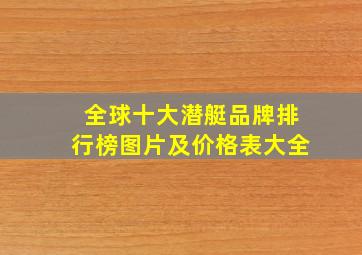 全球十大潜艇品牌排行榜图片及价格表大全